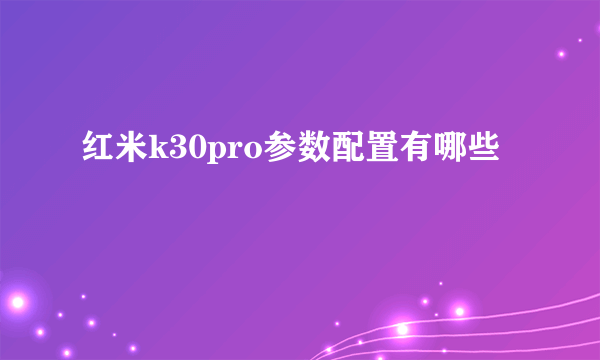 红米k30pro参数配置有哪些